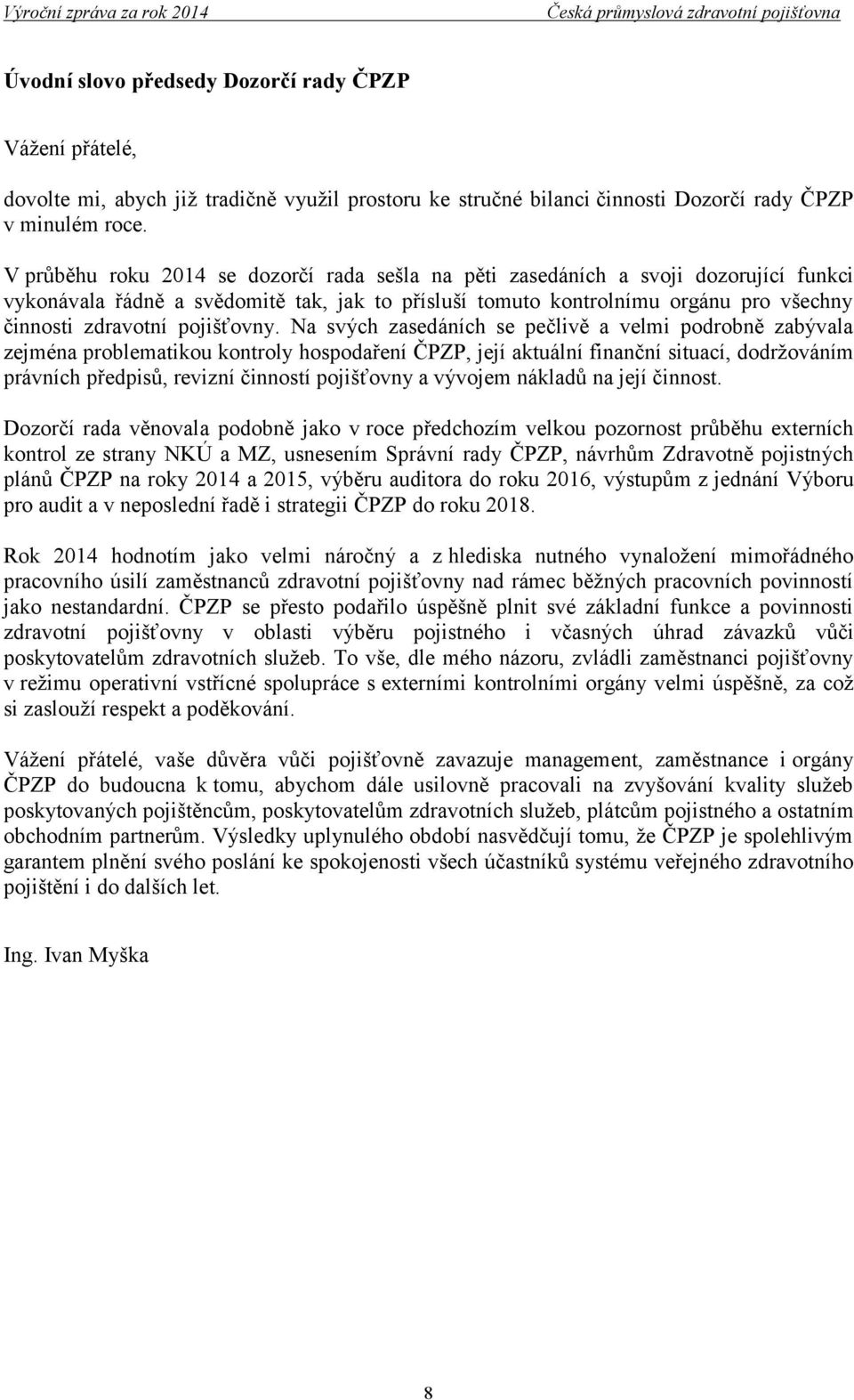 Výroční zpráva za rok 2014
Česká průmyslová zdravotní pojišťovna

Úvodní slovo předsedy Dozorčí rady ČPZP

Vážení přátelé,

dovolte mi, abych již tradičně využil prostoru ke stručné bilanci činnosti Dozorčí rady ČPZP v minulém roce.

V průběhu roku 2014 se dozorčí rada sešla na pěti zasedáních a svoji dozorující funkci vykonávala řádně a svědomitě tak, jak to přísluší tomuto kontrolnímu orgánu pro všechny činnosti zdravotní pojišťovny. Na svých zasedáních se pečlivě a velmi podrobně zabývala zejména problematikou kontroly hospodaření ČPZP, její aktuální finanční situací, dodržováním právních předpisů, revizní činností pojišťovny a vývojem nákladů na její činnost.

Dozorčí rada věnovala podobně jako v roce předchozím velkou pozornost průběhu externích kontrol ze strany NKÚ a MZ, usnesením Správní rady ČPZP, návrhům Zdravotně pojistných plánů ČPZP na roky 2014 a 2015, výběru auditora do roku 2016, výstupům z jednání Výboru pro audit a v neposlední řadě i strategii ČPZP do roku 2018.

Rok 2014 hodnotím jako velmi náročný a z hlediska nutného vynaložení mimořádného pracovního úsilí zaměstnanců zdravotní pojišťovny nad rámec běžných pracovních povinností jako nestandardní. ČPZP se přesto podařilo úspěšně plnit své základní funkce a povinnosti zdravotní pojišťovny v oblasti výběru pojistného i včasných úhrad závazků vůči poskytovatelům zdravotních služeb. To vše, dle mého názoru, zvládli zaměstnanci pojišťovny v režimu operativní vstřícné spolupráce s externími kontrolními orgány velmi úspěšně, za což si zaslouží respekt a poděkování.

Vážení přátelé, vaše důvěra vůči pojišťovně zavazuje management, zaměstnance i orgány ČPZP do budoucna k tomu, abychom dále usilovně pracovali na zvyšování kvality služeb poskytovaných pojištěncům, poskytovatelům zdravotních služeb, plátcům pojistného a ostatním obchodním partnerům. Výsledky uplynulého období nasvědčují tomu, že ČPZP je spolehlivým garantem plnění svého poslání ke spokojenosti všech účastníků systému veřejného zdravotního pojištění i do dalších let.

Ing. Ivan Myška

8